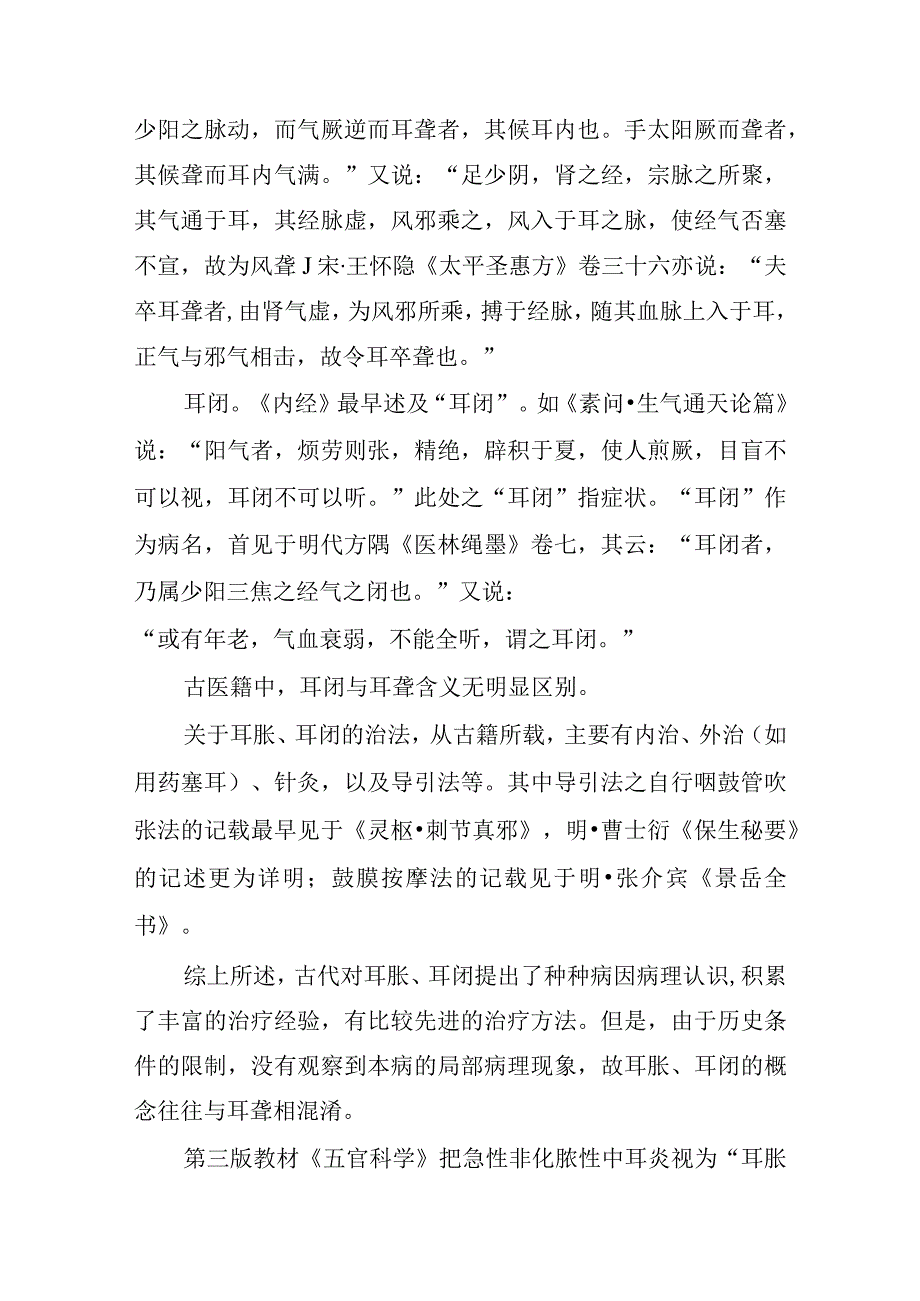 少阳之脉动，而气厥逆而耳聋者，其候耳内也。手太阳厥而聋者，其候聋而耳内气满。”又说：“足少阴，肾之经，宗脉之所聚，其气通于耳，其经脉虚，风邪乘之，风入于耳之脉，使经气否塞不宣，故为风聋J宋·王怀隐《太平圣惠方》卷三十六亦说：“夫卒耳聋者,由肾气虚，为风邪所乘，搏于经脉，随其血脉上入于耳，正气与邪气相击，故令耳卒聋也。”

耳闭。《内经》最早述及“耳闭”。如《素问•生气通天论篇》说：“阳气者，烦劳则张，精绝，辟积于夏，使人煎厥，目盲不可以视，耳闭不可以听。”此处之“耳闭”指症状。“耳闭”作为病名，首见于明代方隅《医林绳墨》卷七，其云：“耳闭者，乃属少阳三焦之经气之闭也。”又说：

“或有年老，气血衰弱，不能全听，谓之耳闭。”

古医籍中，耳闭与耳聋含义无明显区别。

关于耳胀、耳闭的治法，从古籍所载，主要有内治、外治（如用药塞耳）、针灸，以及导引法等。其中导引法之自行咽鼓管吹张法的记载最早见于《灵枢•刺节真邪》，明•曹士衍《保生秘要》的记述更为详明；鼓膜按摩法的记载见于明•张介宾《景岳全书》。

综上所述，古代对耳胀、耳闭提出了种种病因病理认识,积累了丰富的治疗经验，有比较先进的治疗方法。但是，由于历史条件的限制，没有观察到本病的局部病理现象，故耳胀、耳闭的概念往往与耳聋相混淆。

第三版教材《五官科学》把急性非化脓性中耳炎视为“耳胀